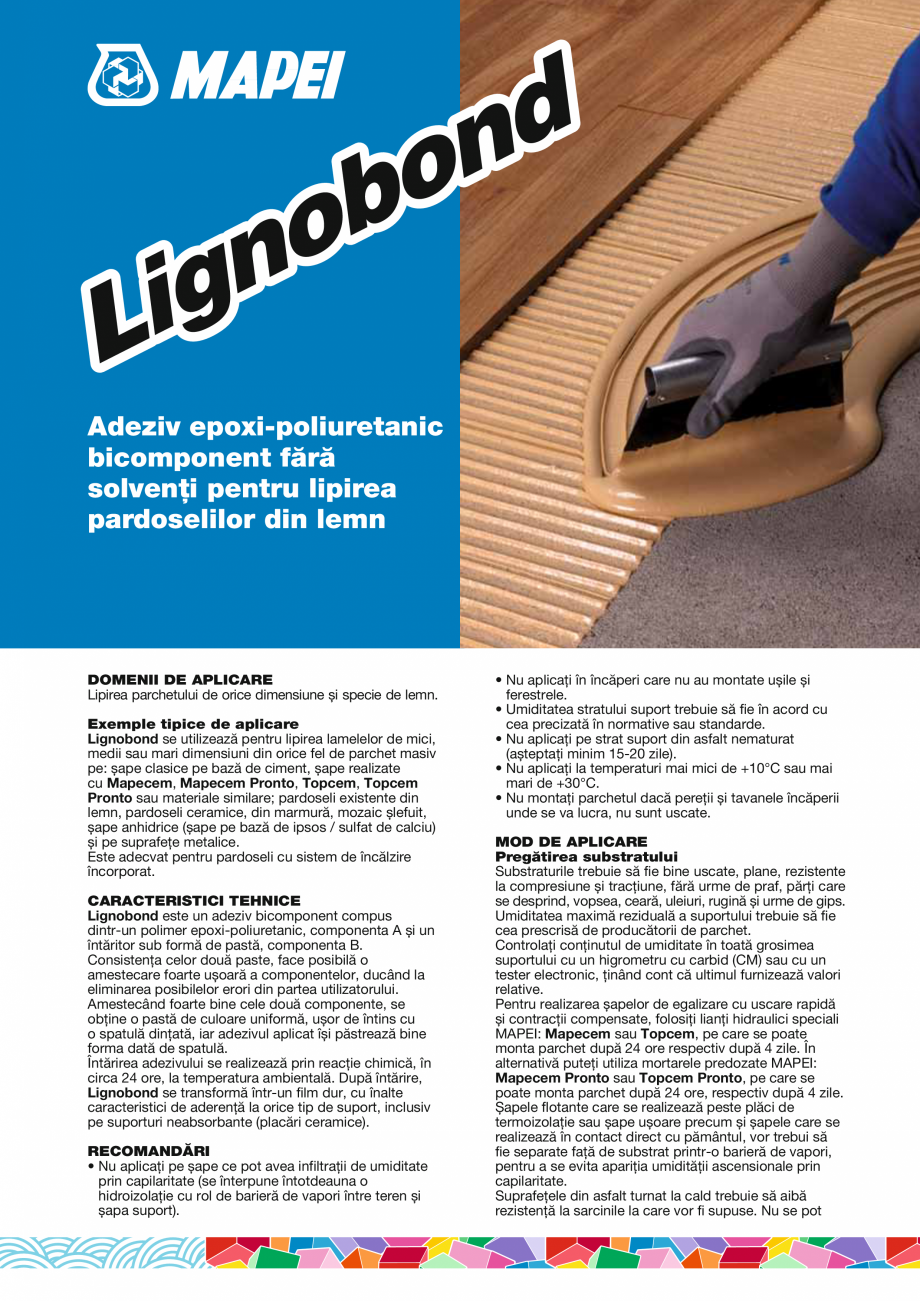 MAPEI

Lignobond

Adeziv epoxi-poliuretanic bicomponent fără solvenți pentru lipirea pardoselilor din lemn

DOMENII DE APLICARE
Lipirea parchetului de orice dimensiune și specie de lemn.

Exemple tipice de aplicare
Lignobond se utilizează pentru lipirea lamelelor de mici, medii sau mari dimensiuni din orice fel de parchet masiv pe: șape clasice pe bază de ciment, șape realizate cu Mapecem, Mapecem Pronto, Topcem, Topcem Pronto sau materiale similare; pardoseli existente din lemn, pardoseli ceramice, din marmură, mozaic șlefuit, șape anhidrice (șape pe bază de ipsos / sulfat de calciu) și pe suprafețe metalice.
Este adecvat pentru pardoseli cu sistem de încălzire încorporat.

CARACTERISTICI TEHNICE
Lignobond este un adeziv bicomponent compus dintr-un polimer epoxi-poliuretanic, componenta A și un întăritor sub formă de pastă, componenta B.
Consistența celor două paste, face posibilă o amestecare foarte ușoară a componentelor, ducând la eliminarea posibilelor erori din partea utilizatorului.
Amestecând foarte bine cele două componente, se obține o pastă de culoare uniformă, ușor de întins cu o spatulă dințată, iar adezivul aplicat își păstrează bine forma dată de spatulă.
Întărirea adezivului se realizează prin reacție chimică, în circa 24 ore, la temperatura ambientală. După întărire, Lignobond se transformă într-un film dur, cu înalte caracteristici de aderență la orice tip de suport, inclusiv pe suporturi neabsorbante (placări ceramice).

RECOMANDĂRI
• Nu aplicați pe șape ce pot avea infiltrații de umiditate prin capilaritate (se interpune întotdeauna o hidroizolație cu rol de barieră de vapori între teren și șapa suport).
• Nu aplicați în încăperi care nu au montate ușile și ferestrele.
• Umiditatea stratului suport trebuie să fie în acord cu cea precizată în normative sau standarde.
• Nu aplicați pe strat suport din asfalt nematurat (așteptați minim 15-20 zile).
• Nu aplicați la temperaturi mai mici de +10°C sau mai mari de +30°C.
• Nu montați parchetul dacă pereții și tavanele încăperii unde se va lucra, nu sunt uscate.

MOD DE APLICARE
Pregătirea substratului
Substraturile trebuie să fie bine uscate, plane, rezistente la compresiune și tracțiune, fără urme de praf, părți care se desprind, vopsea, ceară, uleiuri, rugină și urme de gips. Umiditatea maximă reziduală a suportului trebuie să fie cea prescrisă de producătorii de parchet.
Controlați conținutul de umiditate în toată grosimea suportului cu un higrometru cu carbid (CM) sau cu un tester electronic, ținând cont că ultimul furnizează valori relative.
Pentru realizarea șapelor de egalizare cu uscare rapidă și contracții compensate, folosiți lianți hidraulici speciali MAPEI: Mapecem sau Topcem, pe care se poate monta parchet după 24 ore respectiv după 4 zile. În alternativă puteți utiliza mortarele predozate MAPEI: Mapecem Pronto sau Topcem Pronto, pe care se poate monta parchet după 24 ore, respectiv după 4 zile.
Șapele flotante care se realizează peste plăci de termoizolație sau șape ușoare precum și șapele care se realizează în contact direct cu pământul, vor trebui să fie separate față de substrat printr-o barieră de vapori, pentru a se evita apariția umidității ascensionale prin capilaritate.
Suprafețele din asfalt turnat la cald trebuie să aibă rezistență la sarcinile la care vor fi supuse. Nu se pot